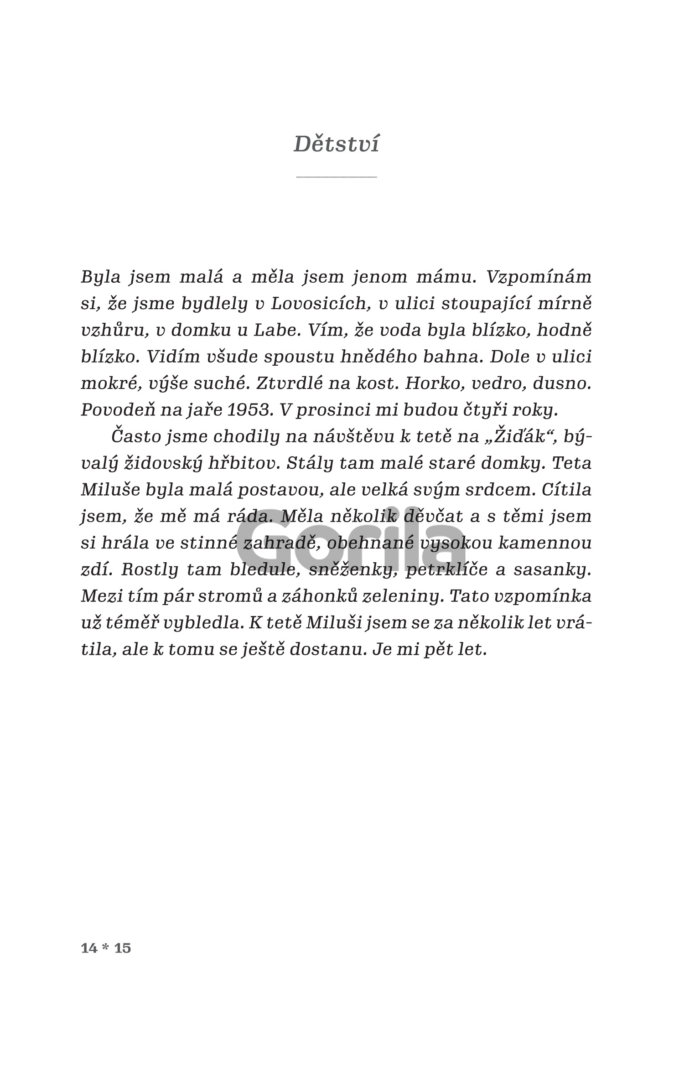 Dětství

Byla jsem malá a měla jsem jenom mámu. Vzpomínám si, že jsme bydlely v Lovosicích, v ulici stoupající mírně vzhůru, v domku u Labe. Vím, že voda byla blízko, hodně blízko. Vidím všude spoustu hnědého bahna. Dole v ulici mokré, výše suché. Ztvrdlé na kost. Horko, vedro, dusno. Povodeň na jaře 1953. V prosinci mi budou čtyři roky.

Často jsme chodily na návštěvu k tetě na „Žiďák“, bývalý židovský hřbitov. Stály tam malé staré domky. Teta Miluše byla malá postavou, ale velká svým srdcem. Cítila jsem, že mě má ráda. Měla několik děvčat a s těmi jsem si hrála ve stinné zahradě, obehnané vysokou kamennou zdí. Rostly tam bledule, sněženky, petrklíče a sasanky. Mezi tím pár stromů a záhonků zeleniny. Tato vzpomínka už téměř vybledla. K tetě Miluši jsem se za několik let vrátila, ale k tomu se ještě dostanu. Je mi pět let.

Gorila

14 * 15